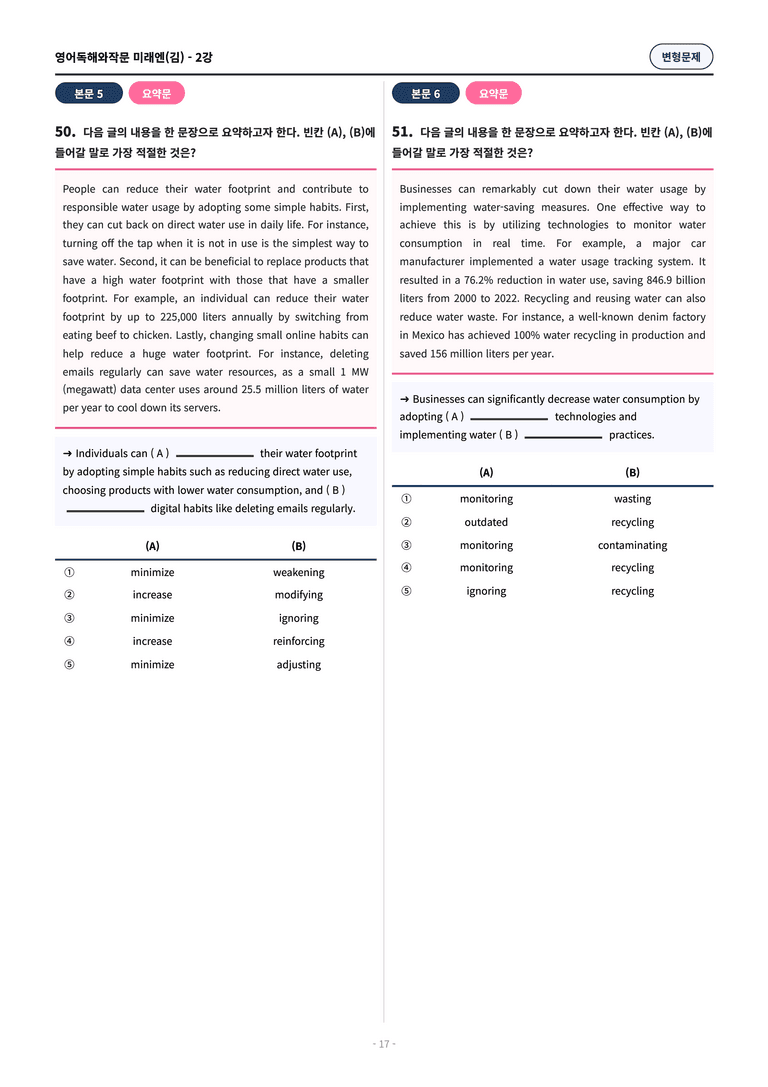 영어독해와작문 미래엔(김) - 2강

변형문제

본문 5 요약문

50. 다음 글의 내용을 한 문장으로 요약하고자 한다. 빈칸 (A), (B)에 들어갈 말로 가장 적절한 것은?

People can reduce their water footprint and contribute to responsible water usage by adopting some simple habits. First, they can cut back on direct water use in daily life. For instance, turning off the tap when it is not in use is the simplest way to save water. Second, it can be beneficial to replace products that have a high water footprint with those that have a smaller footprint. For example, an individual can reduce their water footprint by up to 225,000 liters annually by switching from eating beef to chicken. Lastly, changing small online habits can help reduce a huge water footprint. For instance, deleting emails regularly can save water resources, as a small 1 MW (megawatt) data center uses around 25.5 million liters of water per year to cool down its servers.

→ Individuals can ( A ) ____ their water footprint by adopting simple habits such as reducing direct water use, choosing products with lower water consumption, and ( B ) ____ digital habits like deleting emails regularly.

| | (A) | (B) |
|---|---|---|
| ① | minimize | weakening |
| ② | increase | modifying |
| ③ | minimize | ignoring |
| ④ | increase | reinforcing |
| ⑤ | minimize | adjusting |

본문 6 요약문

51. 다음 글의 내용을 한 문장으로 요약하고자 한다. 빈칸 (A), (B)에 들어갈 말로 가장 적절한 것은?

Businesses can remarkably cut down their water usage by implementing water-saving measures. One effective way to achieve this is by utilizing technologies to monitor water consumption in real time. For example, a major car manufacturer implemented a water usage tracking system. It resulted in a 76.2% reduction in water use, saving 846.9 billion liters from 2000 to 2022. Recycling and reusing water can also reduce water waste. For instance, a well-known denim factory in Mexico has achieved 100% water recycling in production and saved 156 million liters per year.

→ Businesses can significantly decrease water consumption by adopting ( A ) ____ technologies and implementing water ( B ) ____ practices.

| | (A) | (B) |
|---|---|---|
| ① | monitoring | wasting |
| ② | outdated | recycling |
| ③ | monitoring | contaminating |
| ④ | monitoring | recycling |
| ⑤ | ignoring | recycling |

- 17 -